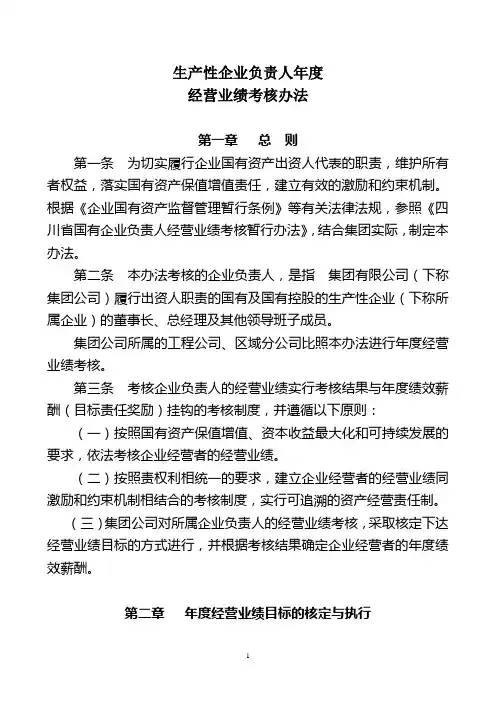 生产性企业负责人年度
经营业绩考核办法

第一章　总　则

第一条　为切实履行企业国有资产出资人代表的职责，维护所有者权益，落实国有资产保值增值责任，建立有效的激励和约束机制。根据《企业国有资产监督管理暂行条例》等有关法律法规，参照《四川省国有企业负责人经营业绩考核暂行办法》，结合集团实际，制定本办法。

第二条　本办法考核的企业负责人，是指　集团有限公司（下称集团公司）履行出资人职责的国有及国有控股的生产性企业（下称所属企业）的董事长、总经理及其他领导班子成员。

集团公司所属的工程公司、区域分公司比照本办法进行年度经营业绩考核。

第三条　考核企业负责人的经营业绩实行考核结果与年度绩效薪酬（目标责任奖励）挂钩的考核制度，并遵循以下原则：

（一）按照国有资产保值增值、资本收益最大化和可持续发展的要求，依法考核企业经营者的经营业绩。

（二）按照责权利相统一的要求，建立企业经营者的经营业绩同激励和约束机制相结合的考核制度，实行可追溯的资产经营责任制。

（三）集团公司对所属企业负责人的经营业绩考核，采取核定下达经营业绩目标的方式进行，并根据考核结果确定企业经营者的年度绩效薪酬。

第二章　年度经营业绩目标的核定与执行

1